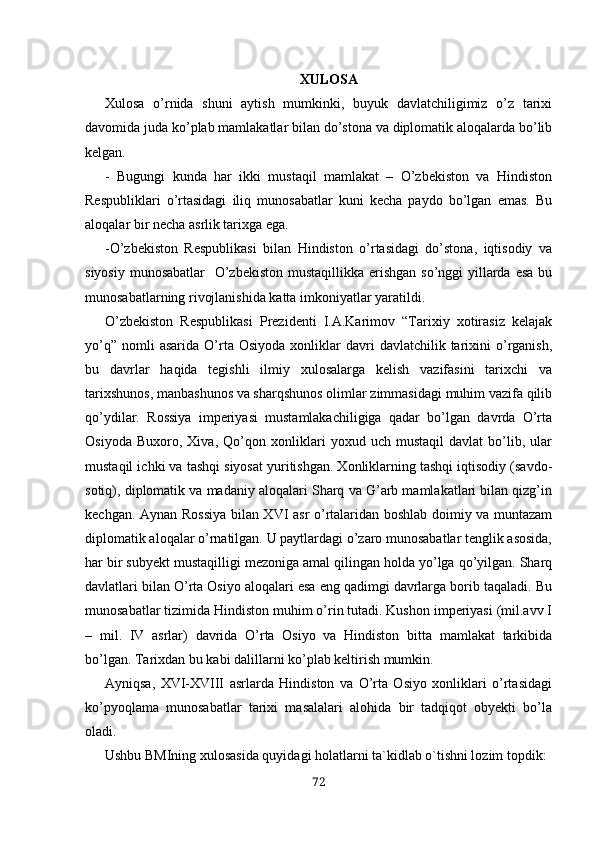 XULOSA

Xulosa o’rnida shuni aytish mumkinki, buyuk davlatchiligimiz o’z tarixi davomida juda ko’plab mamlakatlar bilan do’stona va diplomatik aloqalarda bo’lib kelgan.

- Bugungi kunda har ikki mustaqil mamlakat – O’zbekiston va Hindiston Respubliklari o’rtasidagi iliq munosabatlar kuni kecha paydo bo’lgan emas. Bu aloqalar bir necha asrlik tarixga ega.

-O’zbekiston Respublikasi bilan Hindiston o’rtasidagi do’stona, iqtisodiy va siyosiy munosabatlar  O’zbekiston mustaqillikka erishgan so’nggi yillarda esa bu munosabatlarning rivojlanishida katta imkoniyatlar yaratildi.

O’zbekiston Respublikasi Prezidenti I.A.Karimov “Tarixiy xotirasiz kelajak yo’q” nomli asarida O’rta Osiyoda xonliklar davri davlatchilik tarixini o’rganish, bu davrlar haqida tegishli ilmiy xulosalarga kelish vazifasini tarixchi va tarixshunos, manbashunos va sharqshunos olimlar zimmasidagi muhim vazifa qilib qo’ydilar. Rossiya imperiyasi mustamlakachiligiga qadar bo’lgan davrda O’rta Osiyoda Buxoro, Xiva, Qo’qon xonliklari yoxud uch mustaqil davlat bo’lib, ular mustaqil ichki va tashqi siyosat yuritishgan. Xonliklarning tashqi iqtisodiy (savdo-sotiq), diplomatik va madaniy aloqalari Sharq va G’arb mamlakatlari bilan qizg’in kechgan. Aynan Rossiya bilan XVI asr o’rtalaridan boshlab doimiy va muntazam diplomatik aloqalar o’rnatilgan. U paytlardagi o’zaro munosabatlar tenglik asosida, har bir subyekt mustaqilligi mezoniga amal qilingan holda yo’lga qo’yilgan. Sharq davlatlari bilan O’rta Osiyo aloqalari esa eng qadimgi davrlarga borib taqaladi. Bu munosabatlar tizimida Hindiston muhim o’rin tutadi. Kushon imperiyasi (mil.avv I – mil. IV asrlar) davrida O’rta Osiyo va Hindiston bitta mamlakat tarkibida bo’lgan. Tarixdan bu kabi dalillarni ko’plab keltirish mumkin.

Ayniqsa, XVI-XVIII asrlarda Hindiston va O’rta Osiyo xonliklari o’rtasidagi ko’pyoqlama munosabatlar tarixi masalalari alohida bir tadqiqot obyekti bo’la oladi.

Ushbu BMIning xulosasida quyidagi holatlarni ta`kidlab o`tishni lozim topdik:

72